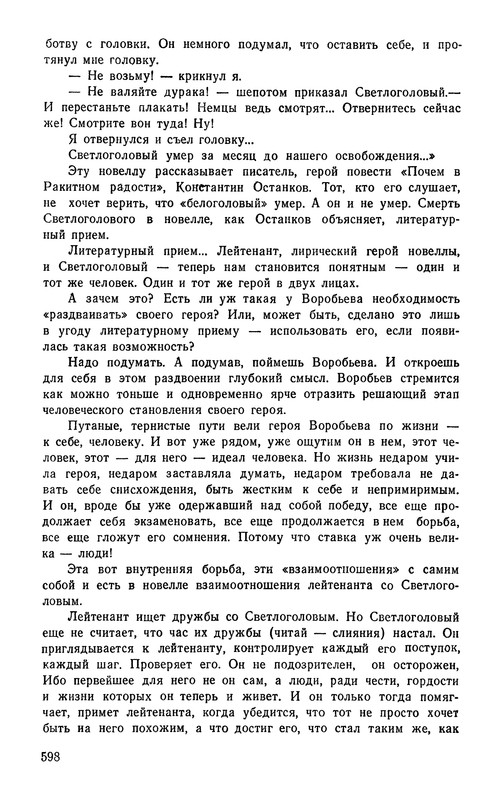 ботву с головки. Он немного подумал, что оставить себе, и протянул мне головку.

— Не возьму! — крикнул я.

— Не валяйте дурака! — шепотом приказал Светлоголовый.— И перестаньте плакать! Немцы ведь смотрят... Отвернитесь сейчас же! Смотрите вон туда! Ну!

Я отвернулся и съел головку...

Светлоголовый умер за месяц до нашего освобождения...»

Эту новеллу рассказывает писатель, герой повести «Почем в Ракитном радости», Константин Останков. Тот, кто его слушает, не хочет верить, что «белоголовый» умер. А он и не умер. Смерть Светлоголового в новелле, как Останков объясняет, литературный прием.

Литературный прием... Лейтенант, лирический герой новеллы, и Светлоголовый — теперь нам становится понятным — один и тот же человек. Один и тот же герой в двух лицах.

А зачем это? Есть ли уж такая у Воробьева необходимость «раздваивать» своего героя? Или, может быть, сделано это лишь в угоду литературному приему — использовать его, если появилась такая возможность?

Надо подумать. А подумав, поймешь Воробьева. И откроешь для себя в этом раздвоении глубокий смысл. Воробьев стремится как можно тоньше и одновременно ярче отразить решающий этап человеческого становления своего героя.

Путаные, тернистые пути вели героя Воробьева по жизни — к себе, человеку. И вот уже рядом, уже ощутим он в нем, этот человек, этот — для него — идеал человека. Но жизнь недаром учила героя, недаром заставляла думать, недаром требовала не давать себе снисхождения, быть жестким к себе и непримиримым. И он, вроде бы уже одержавший над собой победу, все еще продолжает себя экзаменовать, все еще продолжается в нем борьба, все еще гложут его сомнения. Потому что ставка уж очень велика — люди!

Эта вот внутренняя борьба, эти «взаимоотношения» с самим собой и есть в новелле взаимоотношения лейтенанта со Светлоголовым.

Лейтенант ищет дружбы со Светлоголовым. Но Светлоголовый еще не считает, что час их дружбы (читай — слияния) настал. Он приглядывается к лейтенанту, контролирует каждый его поступок, каждый шаг. Проверяет его. Он не подозрителен, он осторожен, Ибо первейшее для него не он сам, а люди, ради чести, гордости и жизни которых он теперь и живет. И он только тогда помягчает, примет лейтенанта, когда убедится, что тот не просто хочет быть на него похожим, а что достиг его, что стал таким же, как

598